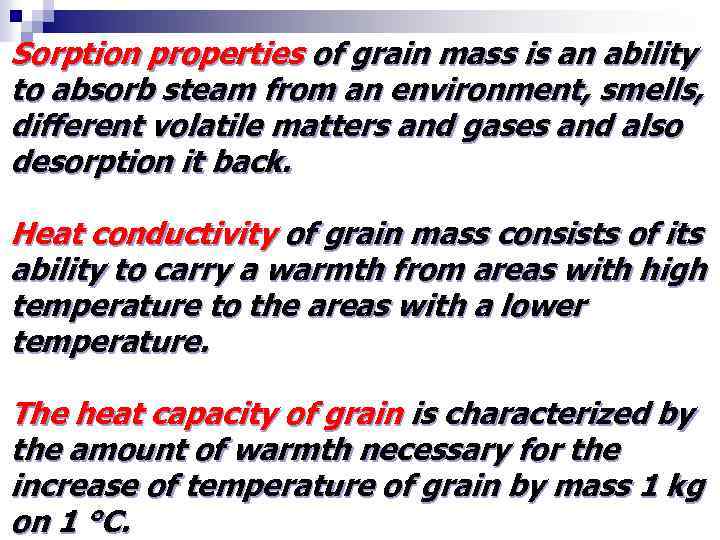 Sorption properties of grain mass is an ability to absorb steam from an environment, smells, different volatile matters and gases and also desorption it back.

Heat conductivity of grain mass consists of its ability to carry a warmth from areas with high temperature to the areas with a lower temperature.

The heat capacity of grain is characterized by the amount of warmth necessary for the increase of temperature of grain by mass 1 kg on 1 °C.